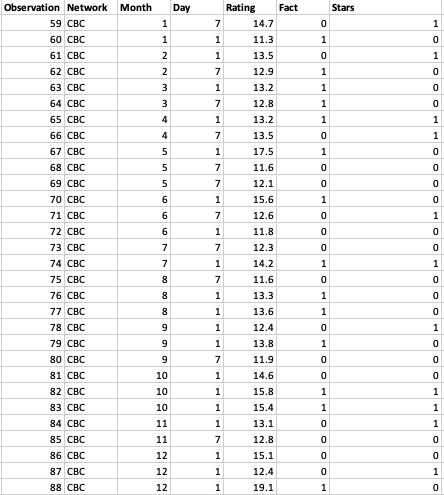 | Observation | Network | Month | Day | Rating | Fact | Stars |
|---|---|---|---|---|---|---|
| 59 | CBC | 1 | 7 | 14.7 | 0 | 1 |
| 60 | CBC | 1 | 1 | 11.3 | 1 | 0 |
| 61 | CBC | 2 | 1 | 13.5 | 0 | 1 |
| 62 | CBC | 2 | 7 | 12.9 | 1 | 0 |
| 63 | CBC | 3 | 1 | 13.2 | 1 | 0 |
| 64 | CBC | 3 | 7 | 12.8 | 1 | 0 |
| 65 | CBC | 4 | 1 | 13.2 | 1 | 1 |
| 66 | CBC | 4 | 7 | 13.5 | 0 | 1 |
| 67 | CBC | 5 | 1 | 17.5 | 1 | 0 |
| 68 | CBC | 5 | 7 | 11.6 | 0 | 0 |
| 69 | CBC | 5 | 7 | 12.1 | 0 | 0 |
| 70 | CBC | 6 | 1 | 15.6 | 1 | 0 |
| 71 | CBC | 6 | 7 | 12.6 | 0 | 1 |
| 72 | CBC | 6 | 1 | 11.8 | 0 | 0 |
| 73 | CBC | 7 | 7 | 12.3 | 0 | 0 |
| 74 | CBC | 7 | 1 | 14.2 | 1 | 1 |
| 75 | CBC | 8 | 7 | 11.6 | 0 | 0 |
| 76 | CBC | 8 | 1 | 13.3 | 1 | 0 |
| 77 | CBC | 8 | 1 | 13.6 | 1 | 0 |
| 78 | CBC | 9 | 1 | 12.4 | 0 | 1 |
| 79 | CBC | 9 | 1 | 13.8 | 1 | 0 |
| 80 | CBC | 9 | 7 | 11.9 | 0 | 0 |
| 81 | CBC | 10 | 1 | 14.6 | 0 | 0 |
| 82 | CBC | 10 | 1 | 15.8 | 1 | 1 |
| 83 | CBC | 10 | 1 | 15.4 | 1 | 1 |
| 84 | CBC | 11 | 1 | 13.1 | 0 | 1 |
| 85 | CBC | 11 | 7 | 12.8 | 0 | 0 |
| 86 | CBC | 12 | 1 | 15.1 | 0 | 0 |
| 87 | CBC | 12 | 1 | 12.4 | 0 | 1 |
| 88 | CBC | 12 | 1 | 19.1 | 1 | 0 |